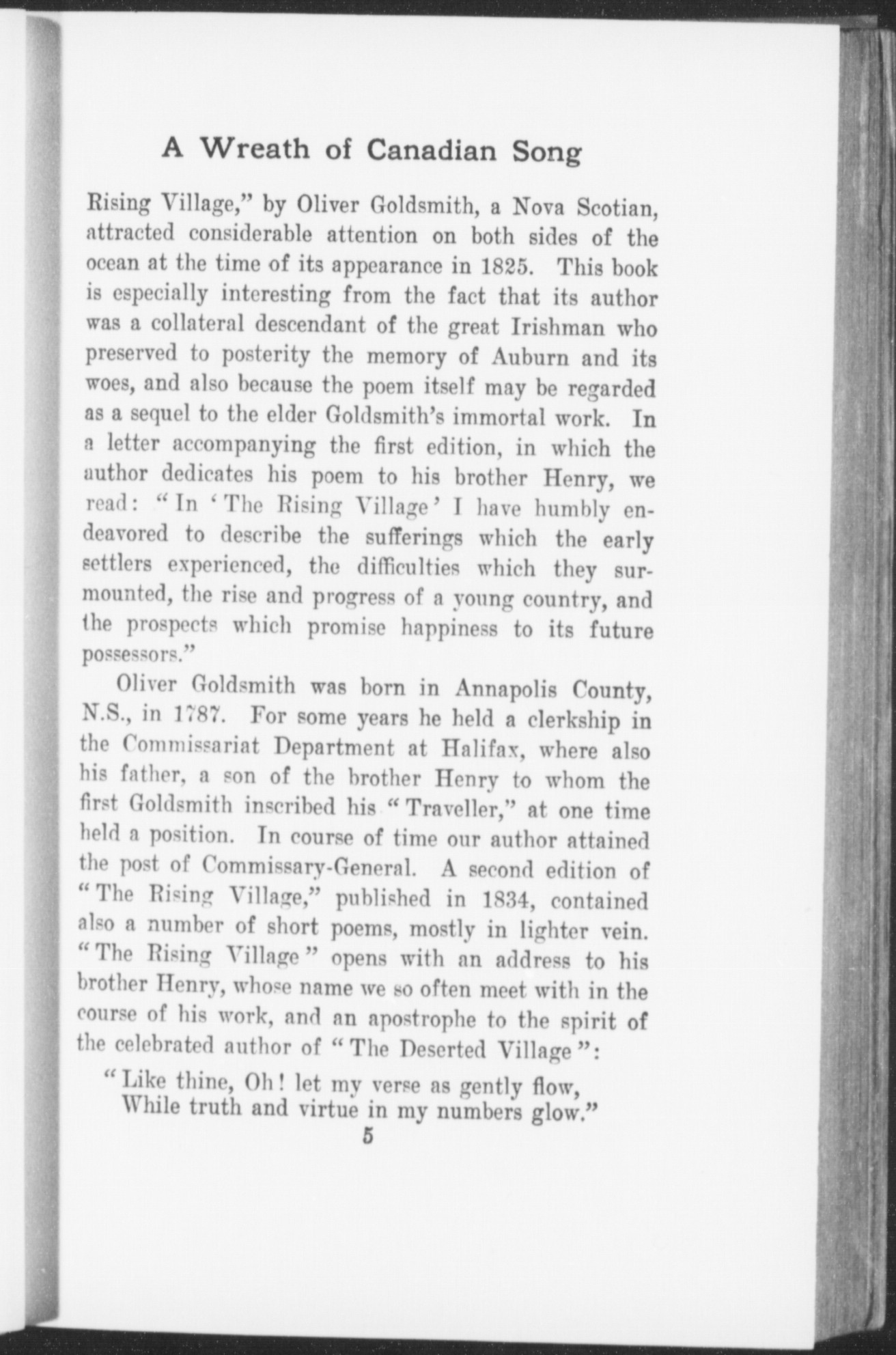 A Wreath of Canadian Song

Rising Village," by Oliver Goldsmith, a Nova Scotian, attracted considerable attention on both sides of the ocean at the time of its appearance in 1825. This book is especially interesting from the fact that its author was a collateral descendant of the great Irishman who preserved to posterity the memory of Auburn and its woes, and also because the poem itself may be regarded as a sequel to the elder Goldsmith's immortal work. In a letter accompanying the first edition, in which the author dedicates his poem to his brother Henry, we read: "In 'The Rising Village' I have humbly endeavored to describe the sufferings which the early settlers experienced, the difficulties which they surmounted, the rise and progress of a young country, and the prospects which promise happiness to its future possessors."

Oliver Goldsmith was born in Annapolis County, N.S., in 1787. For some years he held a clerkship in the Commissariat Department at Halifax, where also his father, a son of the brother Henry to whom the first Goldsmith inscribed his "Traveller," at one time held a position. In course of time our author attained the post of Commissary-General. A second edition of "The Rising Village," published in 1834, contained also a number of short poems, mostly in lighter vein. "The Rising Village" opens with an address to his brother Henry, whose name we so often meet with in the course of his work, and an apostrophe to the spirit of the celebrated author of "The Deserted Village":

"Like thine, Oh! let my verse as gently flow,
While truth and virtue in my numbers glow."

5